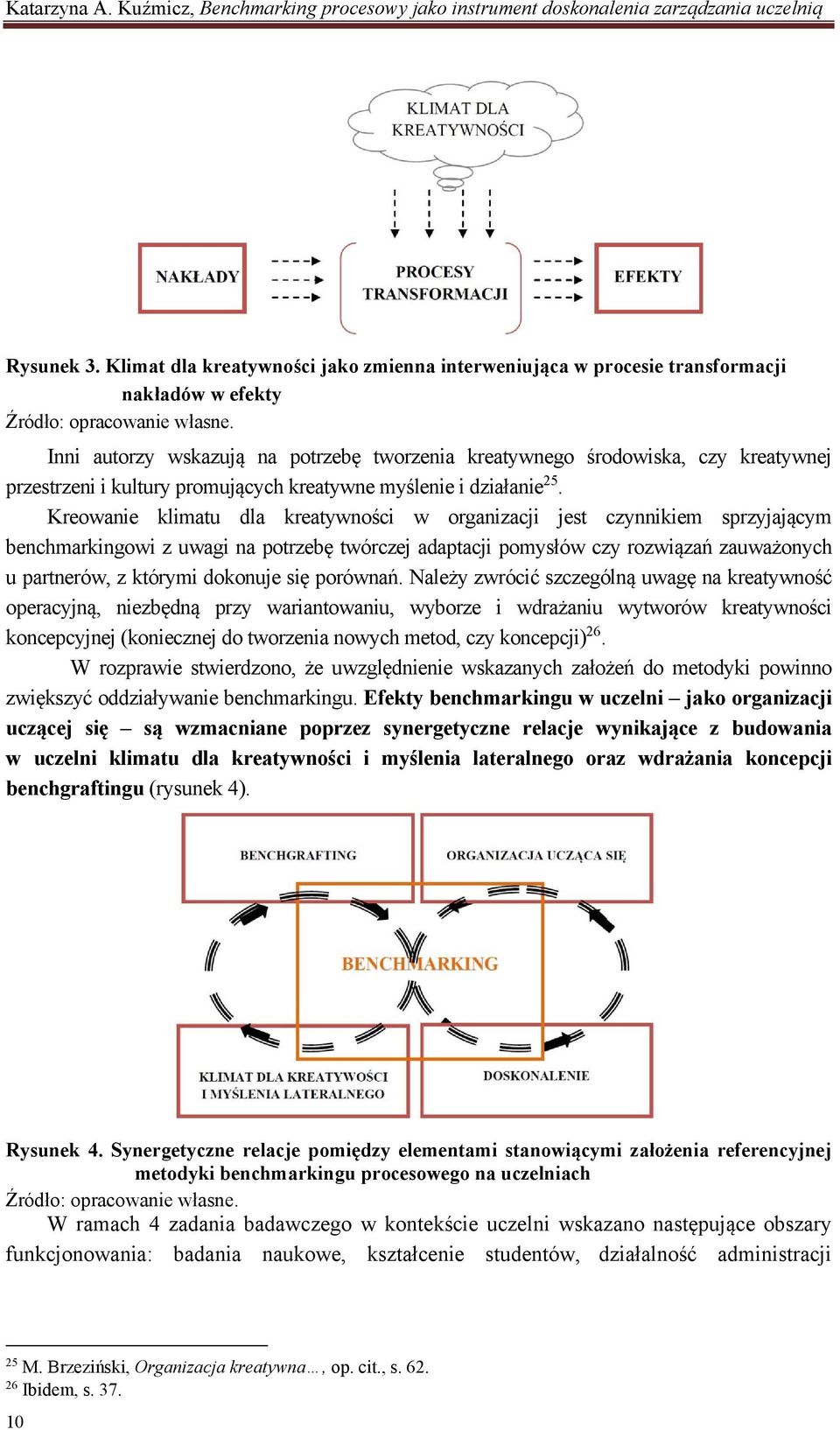 Katarzyna A. Kuźmicz, Benchmarking procesowy jako instrument doskonalenia zarządzania uczelnią

KLIMAT DLA KREATYWNOŚCI

NAKŁADY

PROCESY TRANSFORMACJI

EFEKTY

Rysunek 3. Klimat dla kreatywności jako zmienna interweniująca w procesie transformacji nakładów w efekty

Źródło: opracowanie własne.

Inni autorzy wskazują na potrzebę tworzenia kreatywnego środowiska, czy kreatywnej przestrzeni i kultury promujących kreatywne myślenie i działanie$^{25}$.

Kreowanie klimatu dla kreatywności w organizacji jest czynnikiem sprzyjającym benchmarkingowi z uwagi na potrzebę twórczej adaptacji pomysłów czy rozwiązań zauważonych u partnerów, z którymi dokonuje się porównań. Należy zwrócić szczególną uwagę na kreatywność operacyjną, niezbędną przy wariantowaniu, wyborze i wdrażaniu wytworów kreatywności koncepcyjnej (koniecznej do tworzenia nowych metod, czy koncepcji)$^{26}$.

W rozprawie stwierdzono, że uwzględnienie wskazanych założeń do metodyki powinno zwiększyć oddziaływanie benchmarkingu. Efekty benchmarkingu w uczelni – jako organizacji uczącej się – są wzmacniane poprzez synergetyczne relacje wynikające z budowania w uczelni klimatu dla kreatywności i myślenia lateralnego oraz wdrażania koncepcji benchgraftingu (rysunek 4).

BENCHGRAFTING

ORGANIZACJA UCZĄCA SIĘ

BENCHMARKING

KLIMAT DLA KREATYWOŚCI I MYŚLENIA LATERALNEGO

DOSKONALENIE

Rysunek 4. Synergetyczne relacje pomiędzy elementami stanowiącymi założenia referencyjnej metodyki benchmarkingu procesowego na uczelniach

Źródło: opracowanie własne.

W ramach 4 zadania badawczego w kontekście uczelni wskazano następujące obszary funkcjonowania: badania naukowe, kształcenie studentów, działalność administracji

$^{25}$ M. Brzeziński, Organizacja kreatywna…, op. cit., s. 62.
$^{26}$ Ibidem, s. 37.

10